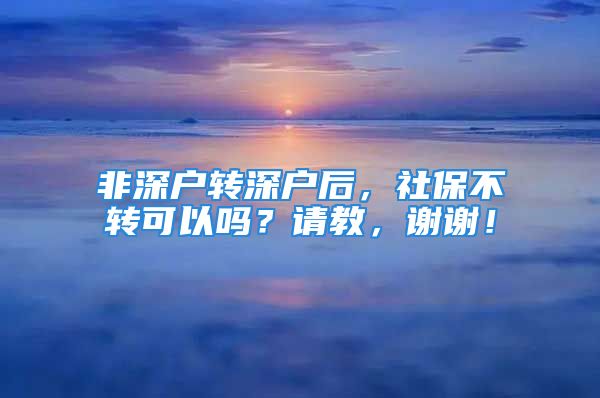 非深户转深户后，社保不转可以吗？请教，谢谢！